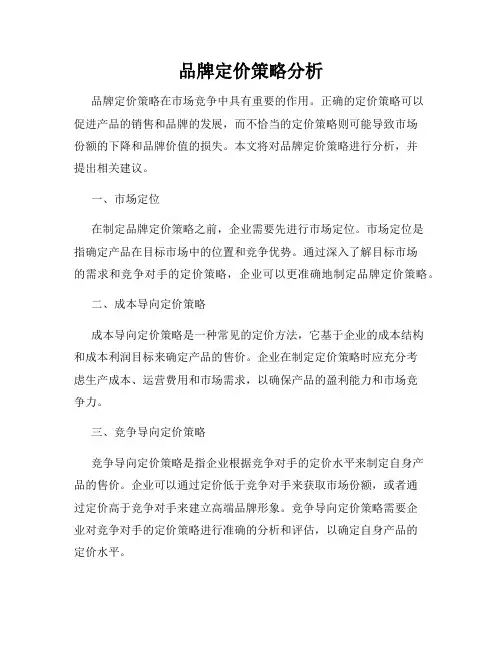 品牌定价策略分析

品牌定价策略在市场竞争中具有重要的作用。正确的定价策略可以促进产品的销售和品牌的发展，而不恰当的定价策略则可能导致市场份额的下降和品牌价值的损失。本文将对品牌定价策略进行分析，并提出相关建议。

一、市场定位

在制定品牌定价策略之前，企业需要先进行市场定位。市场定位是指确定产品在目标市场中的位置和竞争优势。通过深入了解目标市场的需求和竞争对手的定价策略，企业可以更准确地制定品牌定价策略。

二、成本导向定价策略

成本导向定价策略是一种常见的定价方法，它基于企业的成本结构和成本利润目标来确定产品的售价。企业在制定定价策略时应充分考虑生产成本、运营费用和市场需求，以确保产品的盈利能力和市场竞争力。

三、竞争导向定价策略

竞争导向定价策略是指企业根据竞争对手的定价水平来制定自身产品的售价。企业可以通过定价低于竞争对手来获取市场份额，或者通过定价高于竞争对手来建立高端品牌形象。竞争导向定价策略需要企业对竞争对手的定价策略进行准确的分析和评估，以确定自身产品的定价水平。